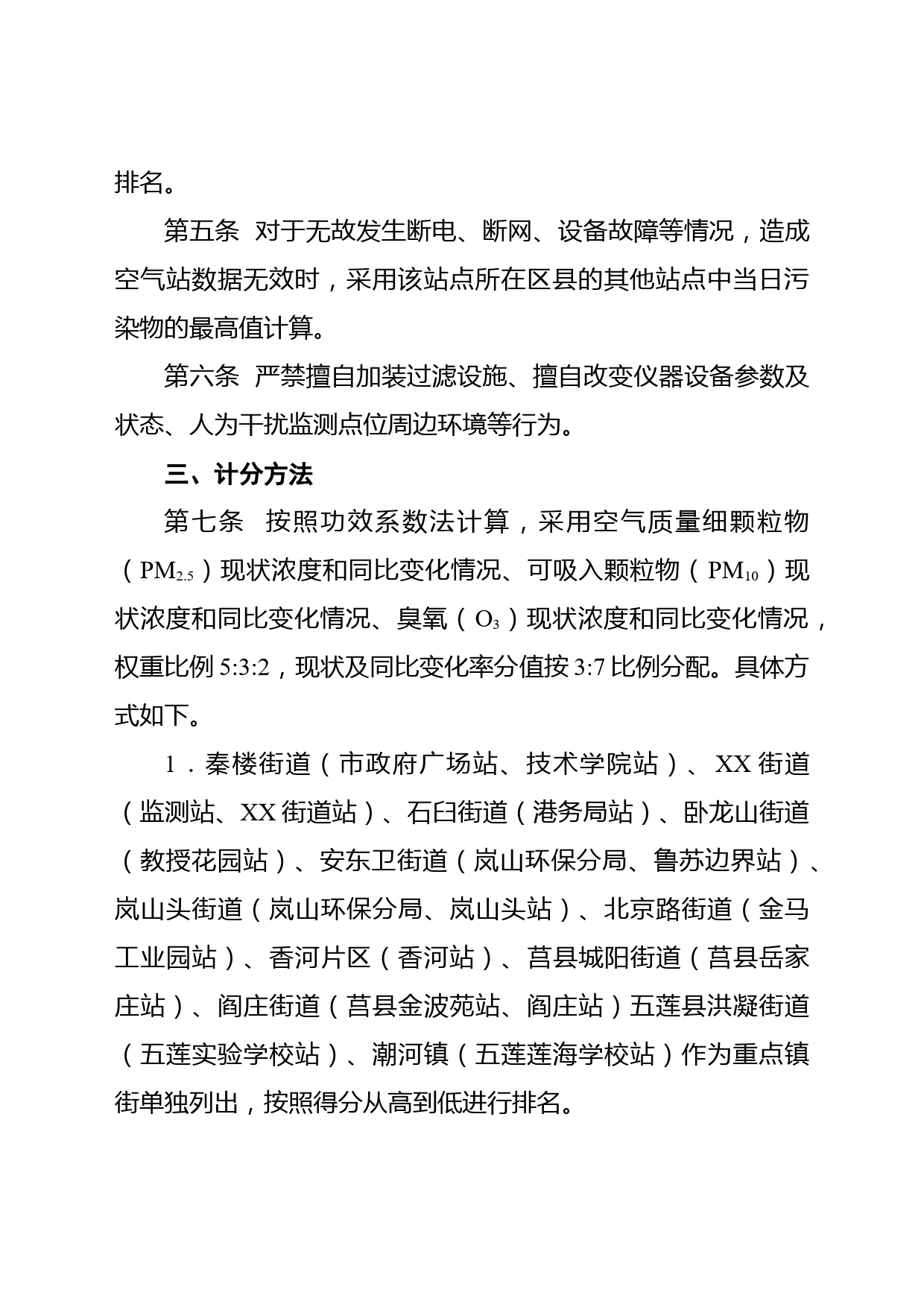 排名。

第五条 对于无故发生断电、断网、设备故障等情况，造成空气站数据无效时，采用该站点所在区县的其他站点中当日污染物的最高值计算。

第六条 严禁擅自加装过滤设施、擅自改变仪器设备参数及状态、人为干扰监测点位周边环境等行为。

三、计分方法

第七条 按照功效系数法计算，采用空气质量细颗粒物（$PM_{2.5}$）现状浓度和同比变化情况、可吸入颗粒物（$PM_{10}$）现状浓度和同比变化情况、臭氧（$O_3$）现状浓度和同比变化情况，权重比例 5:3:2，现状及同比变化率分值按 3:7 比例分配。具体方式如下。

1．秦楼街道（市政府广场站、技术学院站）、XX 街道（监测站、XX 街道站）、石臼街道（港务局站）、卧龙山街道（教授花园站）、安东卫街道（岚山环保分局、鲁苏边界站）、岚山头街道（岚山环保分局、岚山头站）、北京路街道（金马工业园站）、香河片区（香河站）、莒县城阳街道（莒县岳家庄站）、阎庄街道（莒县金波苑站、阎庄站）五莲县洪凝街道（五莲实验学校站）、潮河镇（五莲莲海学校站）作为重点镇街单独列出，按照得分从高到低进行排名。